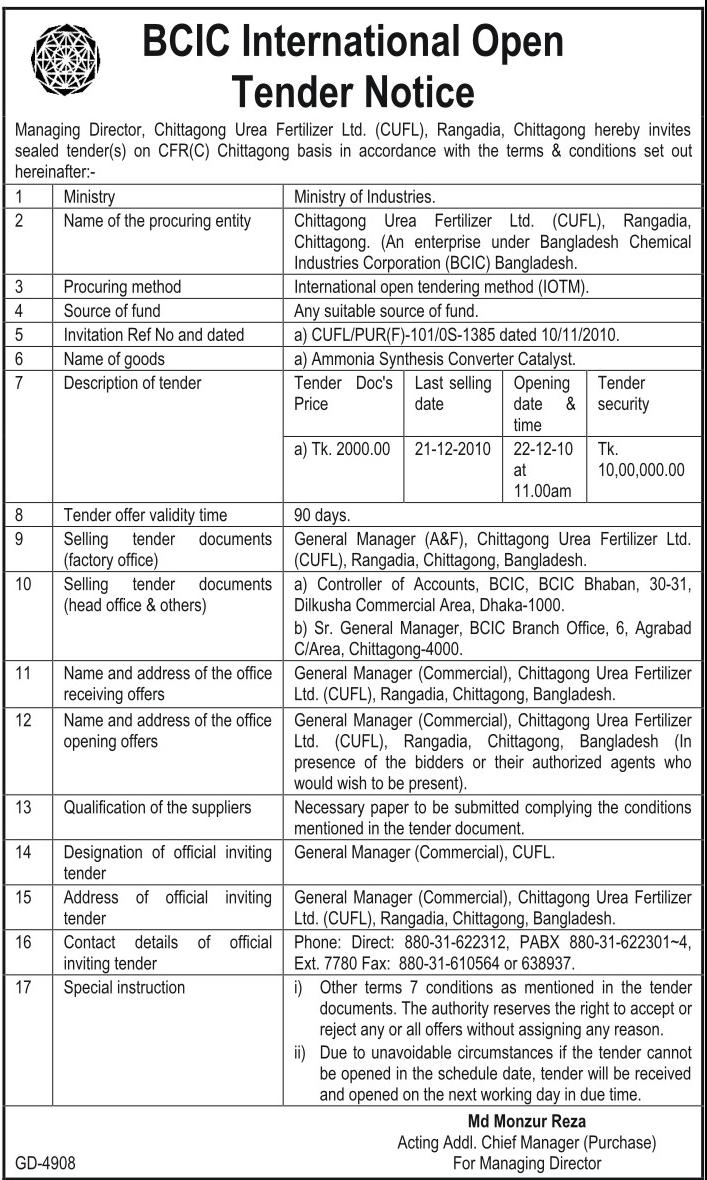 BCIC International Open Tender Notice

Managing Director, Chittagong Urea Fertilizer Ltd. (CUFL), Rangadia, Chittagong hereby invites sealed tender(s) on CFR(C) Chittagong basis in accordance with the terms & conditions set out hereinafter:-

| 1 | Ministry | Ministry of Industries. |
|---|---|---|
| 2 | Name of the procuring entity | Chittagong Urea Fertilizer Ltd. (CUFL), Rangadia, Chittagong. (An enterprise under Bangladesh Chemical Industries Corporation (BCIC) Bangladesh. |
| 3 | Procuring method | International open tendering method (IOTM). |
| 4 | Source of fund | Any suitable source of fund. |
| 5 | Invitation Ref No and dated | a) CUFL/PUR(F)-101/0S-1385 dated 10/11/2010. |
| 6 | Name of goods | a) Ammonia Synthesis Converter Catalyst. |
| 7 | Description of tender | Tender Doc's Price: a) Tk. 2000.00; Last selling date: 21-12-2010; Opening date & time: 22-12-10 at 11.00am; Tender security: Tk. 10,00,000.00 |
| 8 | Tender offer validity time | 90 days. |
| 9 | Selling tender documents (factory office) | General Manager (A&F), Chittagong Urea Fertilizer Ltd. (CUFL), Rangadia, Chittagong, Bangladesh. |
| 10 | Selling tender documents (head office & others) | a) Controller of Accounts, BCIC, BCIC Bhaban, 30-31, Dilkusha Commercial Area, Dhaka-1000. b) Sr. General Manager, BCIC Branch Office, 6, Agrabad C/Area, Chittagong-4000. |
| 11 | Name and address of the office receiving offers | General Manager (Commercial), Chittagong Urea Fertilizer Ltd. (CUFL), Rangadia, Chittagong, Bangladesh. |
| 12 | Name and address of the office opening offers | General Manager (Commercial), Chittagong Urea Fertilizer Ltd. (CUFL), Rangadia, Chittagong, Bangladesh (In presence of the bidders or their authorized agents who would wish to be present). |
| 13 | Qualification of the suppliers | Necessary paper to be submitted complying the conditions mentioned in the tender document. |
| 14 | Designation of official inviting tender | General Manager (Commercial), CUFL. |
| 15 | Address of official inviting tender | General Manager (Commercial), Chittagong Urea Fertilizer Ltd. (CUFL), Rangadia, Chittagong, Bangladesh. |
| 16 | Contact details of official inviting tender | Phone: Direct: 880-31-622312, PABX 880-31-622301~4, Ext. 7780 Fax: 880-31-610564 or 638937. |
| 17 | Special instruction | i) Other terms 7 conditions as mentioned in the tender documents. The authority reserves the right to accept or reject any or all offers without assigning any reason. ii) Due to unavoidable circumstances if the tender cannot be opened in the schedule date, tender will be received and opened on the next working day in due time. |

Md Monzur Reza
Acting Addl. Chief Manager (Purchase)
For Managing Director

GD-4908